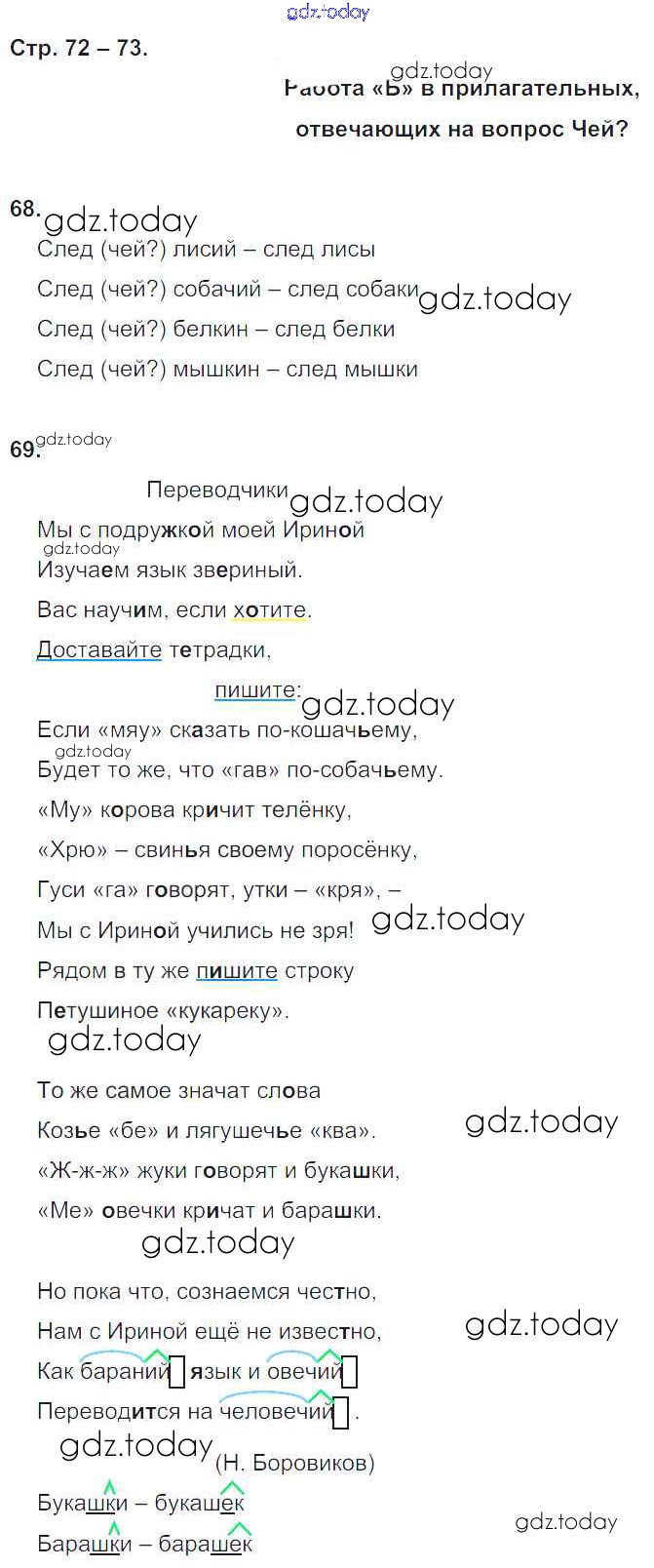 gdz.today

Стр. 72 – 73.

gdz.today
Работа «Ь» в прилагательных, отвечающих на вопрос Чей?

68. gdz.today
След (чей?) лисий – след лисы
След (чей?) собачий – след собаки gdz.today
След (чей?) белкин – след белки
След (чей?) мышкин – след мышки

69. gdz.today

Переводчики gdz.today
Мы с подружкой моей Ириной
gdz.today
Изучаем язык звериный.
Вас научим, если хотите.
Доставайте тетрадки,
пишите: gdz.today
Если «мяу» сказать по-кошачьему,
gdz.today
Будет то же, что «гав» по-собачьему.
«Му» корова кричит телёнку,
«Хрю» – свинья своему поросёнку,
Гуси «га» говорят, утки – «кря», –
Мы с Ириной учились не зря! gdz.today
Рядом в ту же пишите строку
Петушиное «кукареку».
gdz.today

То же самое значат слова
Козье «бе» и лягушечье «ква». gdz.today
«Ж-ж-ж» жуки говорят и букашки,
«Ме» овечки кричат и барашки.
gdz.today

Но пока что, сознаемся честно,
Нам с Ириной ещё не известно, gdz.today
Как бараний язык и овечий
Переводится на человечий.
gdz.today (Н. Боровиков)

Букашки – букашек gdz.today
Барашки – барашек